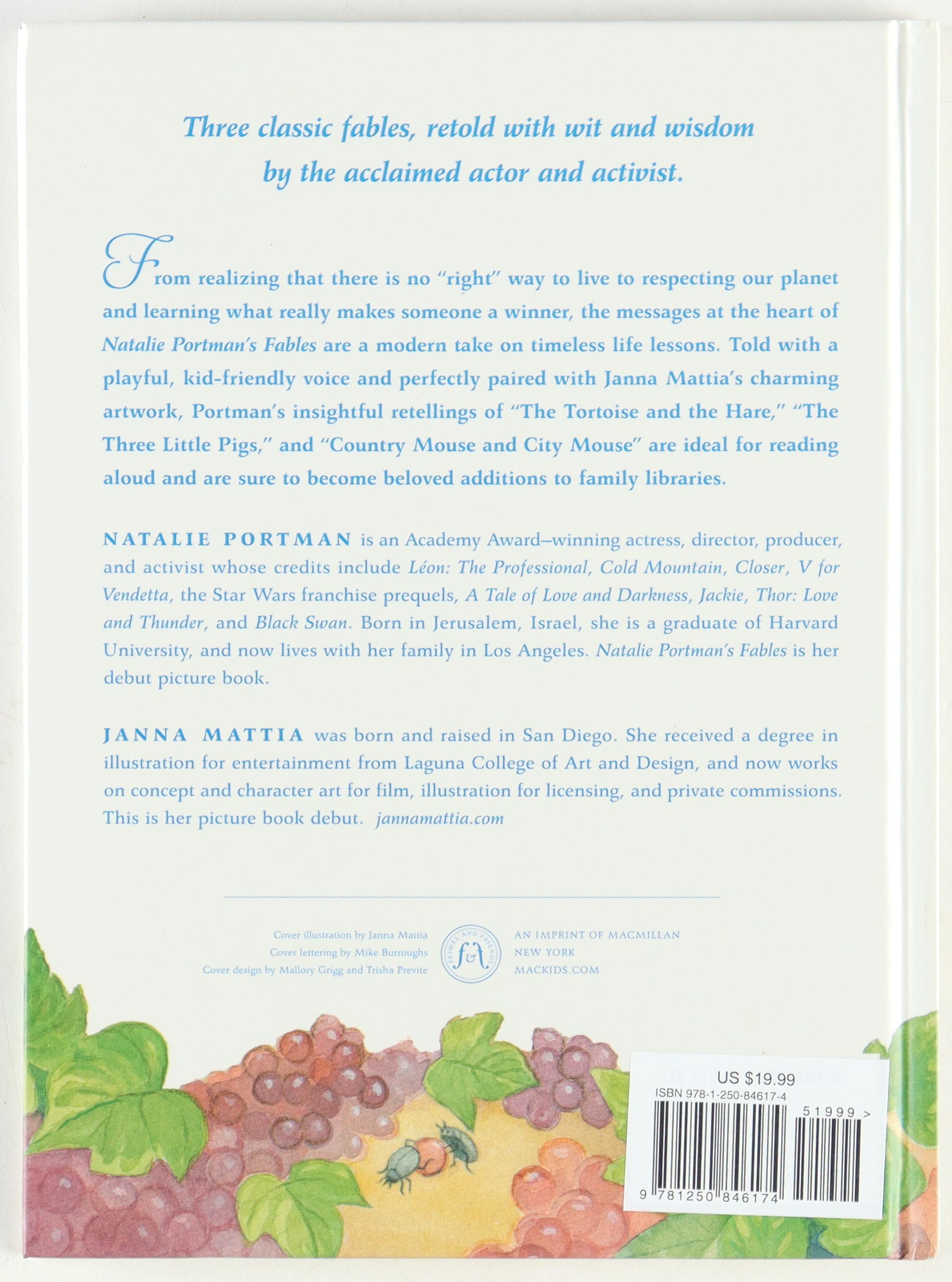 Three classic fables, retold with wit and wisdom by the acclaimed actor and activist.

From realizing that there is no "right" way to live to respecting our planet and learning what really makes someone a winner, the messages at the heart of Natalie Portman's Fables are a modern take on timeless life lessons. Told with a playful, kid-friendly voice and perfectly paired with Janna Mattia's charming artwork, Portman's insightful retellings of "The Tortoise and the Hare," "The Three Little Pigs," and "Country Mouse and City Mouse" are ideal for reading aloud and are sure to become beloved additions to family libraries.

NATALIE PORTMAN is an Academy Award–winning actress, director, producer, and activist whose credits include Léon: The Professional, Cold Mountain, Closer, V for Vendetta, the Star Wars franchise prequels, A Tale of Love and Darkness, Jackie, Thor: Love and Thunder, and Black Swan. Born in Jerusalem, Israel, she is a graduate of Harvard University, and now lives with her family in Los Angeles. Natalie Portman's Fables is her debut picture book.

JANNA MATTIA was born and raised in San Diego. She received a degree in illustration for entertainment from Laguna College of Art and Design, and now works on concept and character art for film, illustration for licensing, and private commissions. This is her picture book debut. jannamattia.com

Cover illustration by Janna Mattia
Cover lettering by Mike Burroughs
Cover design by Mallory Grigg and Trisha Previte

FEIWEL AND FRIENDS
f&f

AN IMPRINT OF MACMILLAN
NEW YORK
MACKIDS.COM

US $19.99
ISBN 978-1-250-84617-4
51999 >
9 781250 846174